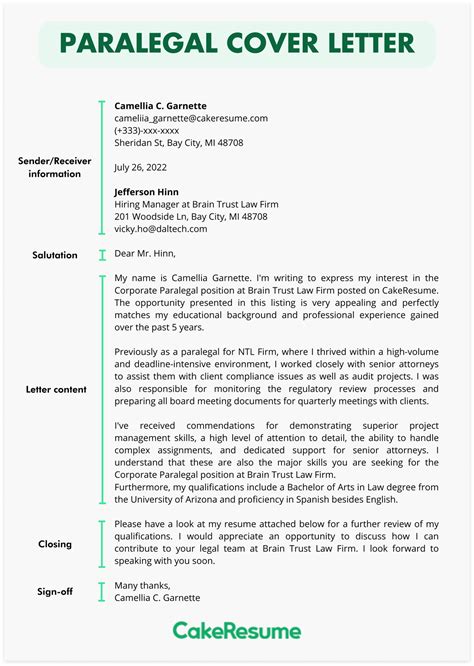 PARALEGAL COVER LETTER

Sender/Receiver information

Camellia C. Garnette
camellia_garnette@cakeresume.com
(+333)-xxx-xxxx
Sheridan St, Bay City, MI 48708

July 26, 2022

Jefferson Hinn
Hiring Manager at Brain Trust Law Firm
201 Woodside Ln, Bay City, MI 48708
vicky.ho@daltech.com

Salutation

Dear Mr. Hinn,

Letter content

My name is Camellia Garnette. I'm writing to express my interest in the Corporate Paralegal position at Brain Trust Law Firm posted on CakeResume. The opportunity presented in this listing is very appealing and perfectly matches my educational background and professional experience gained over the past 5 years.

Previously as a paralegal for NTL Firm, where I thrived within a high-volume and deadline-intensive environment, I worked closely with senior attorneys to assist them with client compliance issues as well as audit projects. I was also responsible for monitoring the regulatory review processes and preparing all board meeting documents for quarterly meetings with clients.

I've received commendations for demonstrating superior project management skills, a high level of attention to detail, the ability to handle complex assignments, and dedicated support for senior attorneys. I understand that these are also the major skills you are seeking for the Corporate Paralegal position at Brain Trust Law Firm.
Furthermore, my qualifications include a Bachelor of Arts in Law degree from the University of Arizona and proficiency in Spanish besides English.

Closing

Please have a look at my resume attached below for a further review of my qualifications. I would appreciate an opportunity to discuss how I can contribute to your legal team at Brain Trust Law Firm. I look forward to speaking with you soon.

Sign-off

Many thanks,
Camellia C. Garnette

CakeResume